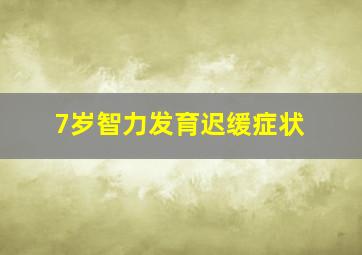 7岁智力发育迟缓症状